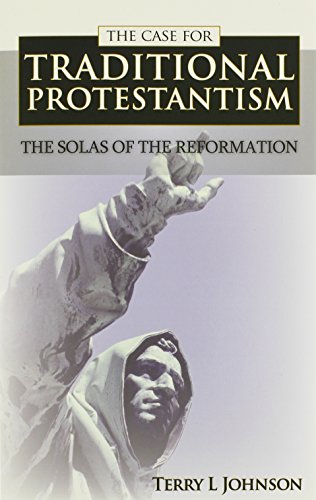 THE CASE FOR
TRADITIONAL PROTESTANTISM

THE SOLAS OF THE REFORMATION

TERRY L JOHNSON